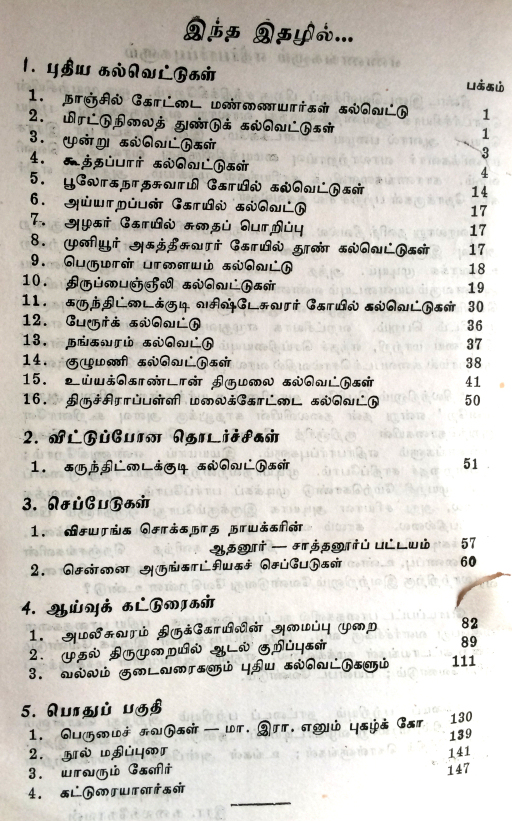 இந்த இதழில்...

1. புதிய கல்வெட்டுகள்

பக்கம்

1. நாஞ்சில் கோட்டை மண்ணையார்கள் கல்வெட்டு 1
2. மிரட்டுநிலைத் துண்டுக் கல்வெட்டுகள் 1
3. மூன்று கல்வெட்டுகள் 3
4. கூத்தப்பார் கல்வெட்டுகள் 4
5. பூலோகநாதசுவாமி கோயில் கல்வெட்டுகள் 14
6. அய்யாறப்பன் கோயில் கல்வெட்டு 17
7. அழகர் கோயில் சுதைப் பொறிப்பு 17
8. முனியூர் அகத்தீசுவரர் கோயில் தூண் கல்வெட்டுகள் 17
9. பெருமாள் பாளையம் கல்வெட்டு 18
10. திருப்பைஞ்ஞீலி கல்வெட்டுகள் 19
11. கருந்திட்டைக்குடி வசிஷ்டேசுவரர் கோயில் கல்வெட்டுகள் 30
12. பேரூர்க் கல்வெட்டு 36
13. நங்கவரம் கல்வெட்டு 37
14. குழுமணி கல்வெட்டுகள் 38
15. உய்யக்கொண்டான் திருமலை கல்வெட்டுகள் 41
16. திருச்சிராப்பள்ளி மலைக்கோட்டை கல்வெட்டு 50

2. விட்டுப்போன தொடர்ச்சிகள்

1. கருந்திட்டைக்குடி கல்வெட்டுகள் 51

3. செப்பேடுகள்

1. விசயரங்க சொக்கநாத நாயக்கரின் ஆதனூர் — சாத்தனூர்ப் பட்டயம் 57
2. சென்னை அருங்காட்சியகச் செப்பேடுகள் 60

4. ஆய்வுக் கட்டுரைகள்

1. அமலீசுவரம் திருக்கோயிலின் அமைப்பு முறை 82
2. முதல் திருமுறையில் ஆடல் குறிப்புகள் 89
3. வல்லம் குடைவரைகளும் புதிய கல்வெட்டுகளும் 111

5. பொதுப் பகுதி

1. பெருமைச் சுவடுகள் — மா. இரா. எனும் புகழ்க் கோ 130
2. நூல் மதிப்புரை 139
3. யாவரும் கேளிர் 141
4. கட்டுரையாளர்கள் 147